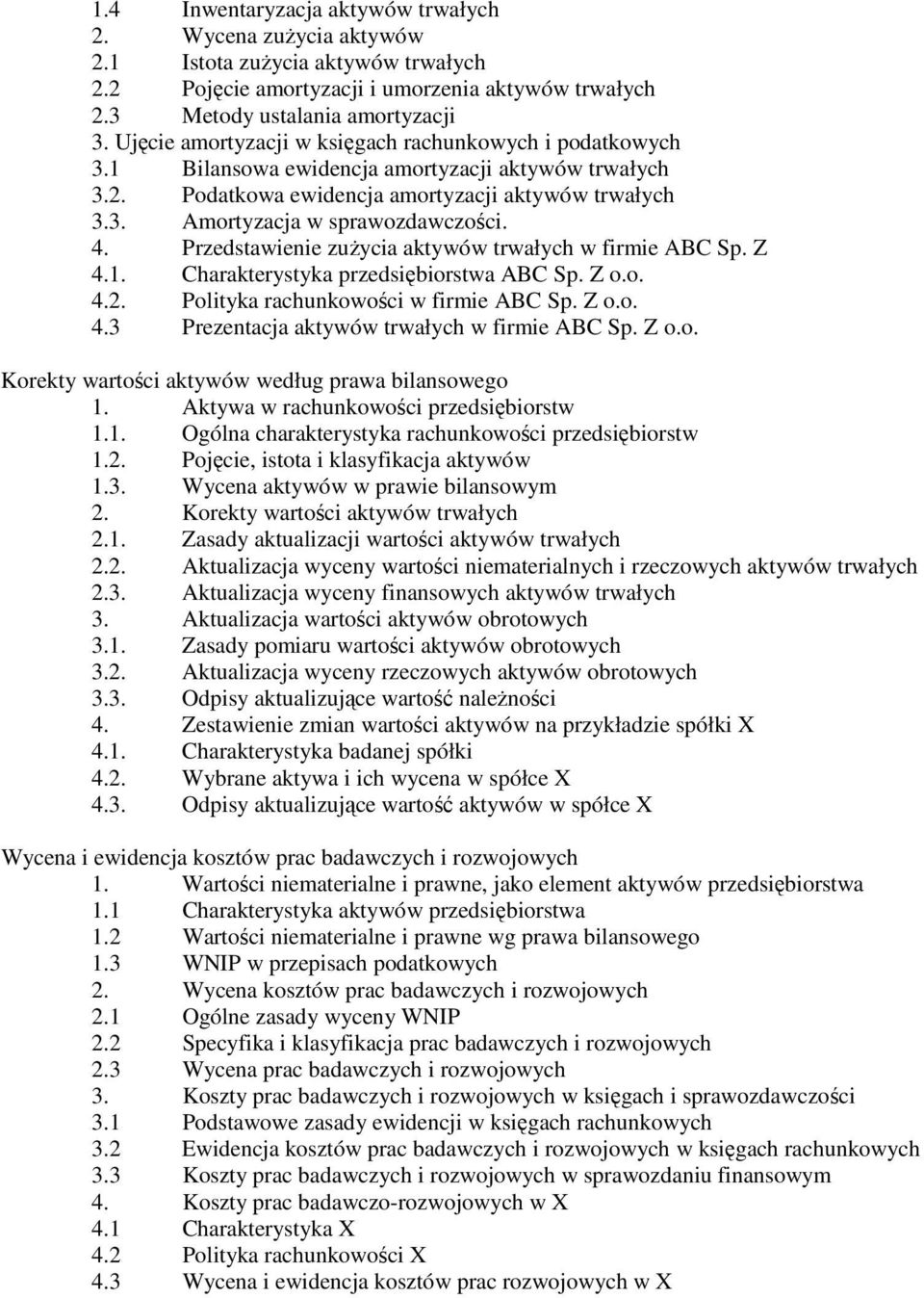 1.4 Inwentaryzacja aktywów trwałych
2. Wycena zużycia aktywów
2.1 Istota zużycia aktywów trwałych
2.2 Pojęcie amortyzacji i umorzenia aktywów trwałych
2.3 Metody ustalania amortyzacji
3. Ujęcie amortyzacji w księgach rachunkowych i podatkowych
3.1 Bilansowa ewidencja amortyzacji aktywów trwałych
3.2. Podatkowa ewidencja amortyzacji aktywów trwałych
3.3. Amortyzacja w sprawozdawczości.
4. Przedstawienie zużycia aktywów trwałych w firmie ABC Sp. Z
4.1. Charakterystyka przedsiębiorstwa ABC Sp. Z o.o.
4.2. Polityka rachunkowości w firmie ABC Sp. Z o.o.
4.3 Prezentacja aktywów trwałych w firmie ABC Sp. Z o.o.

Korekty wartości aktywów według prawa bilansowego
1. Aktywa w rachunkowości przedsiębiorstw
1.1. Ogólna charakterystyka rachunkowości przedsiębiorstw
1.2. Pojęcie, istota i klasyfikacja aktywów
1.3. Wycena aktywów w prawie bilansowym
2. Korekty wartości aktywów trwałych
2.1. Zasady aktualizacji wartości aktywów trwałych
2.2. Aktualizacja wyceny wartości niematerialnych i rzeczowych aktywów trwałych
2.3. Aktualizacja wyceny finansowych aktywów trwałych
3. Aktualizacja wartości aktywów obrotowych
3.1. Zasady pomiaru wartości aktywów obrotowych
3.2. Aktualizacja wyceny rzeczowych aktywów obrotowych
3.3. Odpisy aktualizujące wartość należności
4. Zestawienie zmian wartości aktywów na przykładzie spółki X
4.1. Charakterystyka badanej spółki
4.2. Wybrane aktywa i ich wycena w spółce X
4.3. Odpisy aktualizujące wartość aktywów w spółce X

Wycena i ewidencja kosztów prac badawczych i rozwojowych
1. Wartości niematerialne i prawne, jako element aktywów przedsiębiorstwa
1.1 Charakterystyka aktywów przedsiębiorstwa
1.2 Wartości niematerialne i prawne wg prawa bilansowego
1.3 WNIP w przepisach podatkowych
2. Wycena kosztów prac badawczych i rozwojowych
2.1 Ogólne zasady wyceny WNIP
2.2 Specyfika i klasyfikacja prac badawczych i rozwojowych
2.3 Wycena prac badawczych i rozwojowych
3. Koszty prac badawczych i rozwojowych w księgach i sprawozdawczości
3.1 Podstawowe zasady ewidencji w księgach rachunkowych
3.2 Ewidencja kosztów prac badawczych i rozwojowych w księgach rachunkowych
3.3 Koszty prac badawczych i rozwojowych w sprawozdaniu finansowym
4. Koszty prac badawczo-rozwojowych w X
4.1 Charakterystyka X
4.2 Polityka rachunkowości X
4.3 Wycena i ewidencja kosztów prac rozwojowych w X